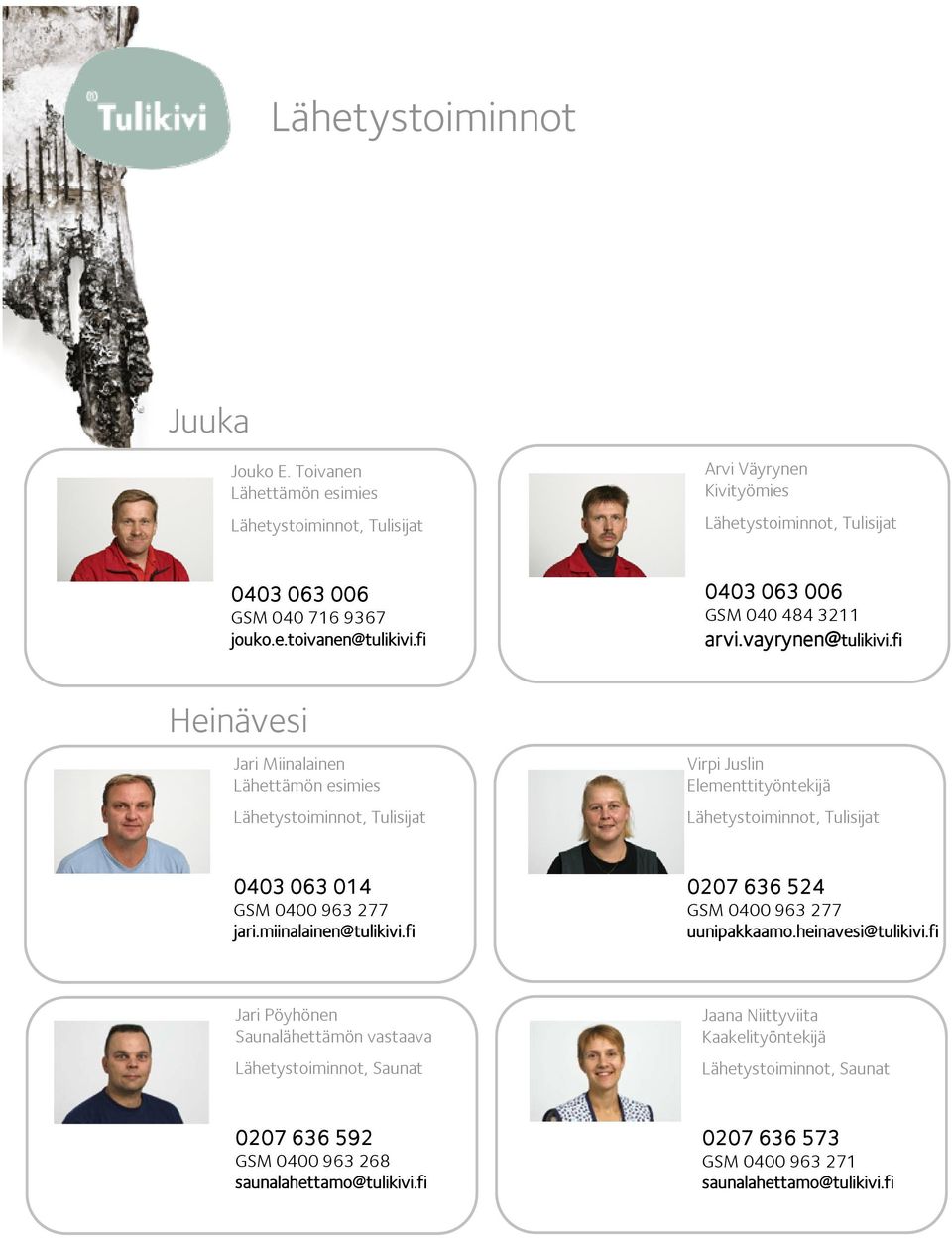 Tulikivi

Lähetystoiminnot

Juuka

Jouko E. Toivanen
Lähettämön esimies

Lähetystoiminnot, Tulisijat

0403 063 006
GSM 040 716 9367
jouko.e.toivanen@tulikivi.fi

Arvi Väyrynen
Kivityömies

Lähetystoiminnot, Tulisijat

0403 063 006
GSM 040 484 3211
arvi.vayrynen@tulikivi.fi

Heinävesi

Jari Miinalainen
Lähettämön esimies

Lähetystoiminnot, Tulisijat

0403 063 014
GSM 0400 963 277
jari.miinalainen@tulikivi.fi

Virpi Juslin
Elementtityöntekijä

Lähetystoiminnot, Tulisijat

0207 636 524
GSM 0400 963 277
uunipakkaamo.heinavesi@tulikivi.fi

Jari Pöyhönen
Saunalähettämön vastaava

Lähetystoiminnot, Saunat

0207 636 592
GSM 0400 963 268
saunalahettamo@tulikivi.fi

Jaana Niittyviita
Kaakelityöntekijä

Lähetystoiminnot, Saunat

0207 636 573
GSM 0400 963 271
saunalahettamo@tulikivi.fi